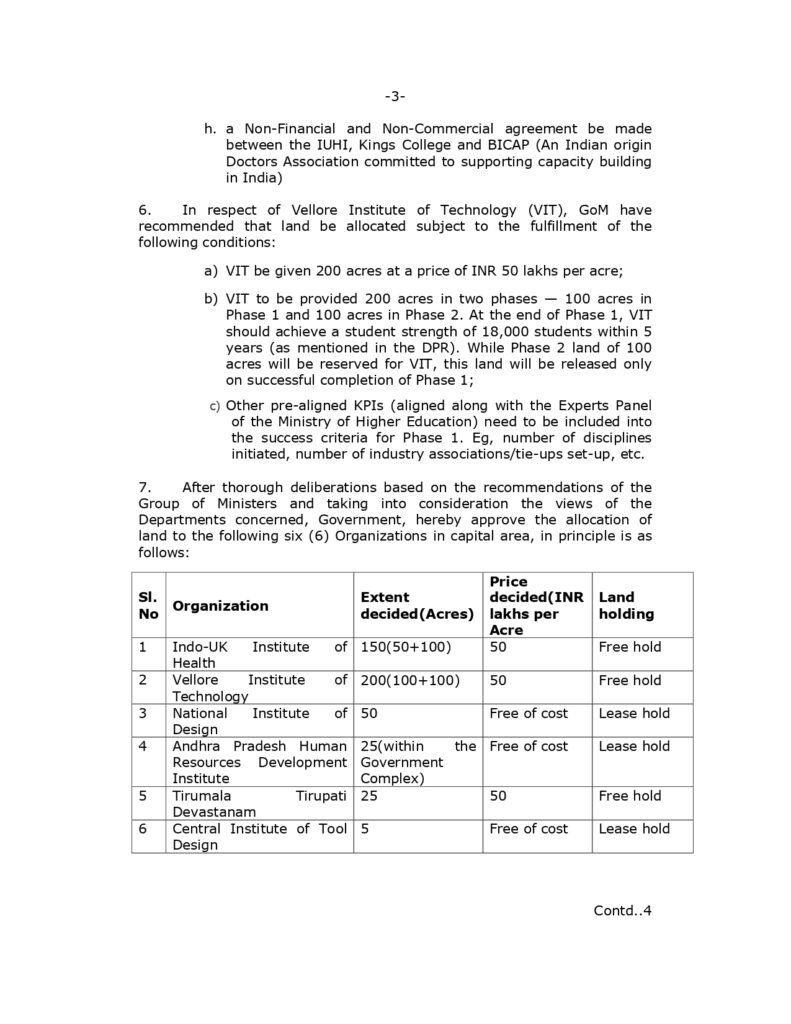 -3-

h. a Non-Financial and Non-Commercial agreement be made between the IUHI, Kings College and BICAP (An Indian origin Doctors Association committed to supporting capacity building in India)

6. In respect of Vellore Institute of Technology (VIT), GoM have recommended that land be allocated subject to the fulfillment of the following conditions:

a) VIT be given 200 acres at a price of INR 50 lakhs per acre;

b) VIT to be provided 200 acres in two phases — 100 acres in Phase 1 and 100 acres in Phase 2. At the end of Phase 1, VIT should achieve a student strength of 18,000 students within 5 years (as mentioned in the DPR). While Phase 2 land of 100 acres will be reserved for VIT, this land will be released only on successful completion of Phase 1;

c) Other pre-aligned KPIs (aligned along with the Experts Panel of the Ministry of Higher Education) need to be included into the success criteria for Phase 1. Eg, number of disciplines initiated, number of industry associations/tie-ups set-up, etc.

7. After thorough deliberations based on the recommendations of the Group of Ministers and taking into consideration the views of the Departments concerned, Government, hereby approve the allocation of land to the following six (6) Organizations in capital area, in principle is as follows:

| Sl. No | Organization | Extent decided(Acres) | Price decided(INR lakhs per Acre | Land holding |
|---|---|---|---|---|
| 1 | Indo-UK Institute of Health | 150(50+100) | 50 | Free hold |
| 2 | Vellore Institute of Technology | 200(100+100) | 50 | Free hold |
| 3 | National Institute of Design | 50 | Free of cost | Lease hold |
| 4 | Andhra Pradesh Human Resources Development Institute | 25(within the Government Complex) | Free of cost | Lease hold |
| 5 | Tirumala Tirupati Devastanam | 25 | 50 | Free hold |
| 6 | Central Institute of Tool Design | 5 | Free of cost | Lease hold |

Contd..4